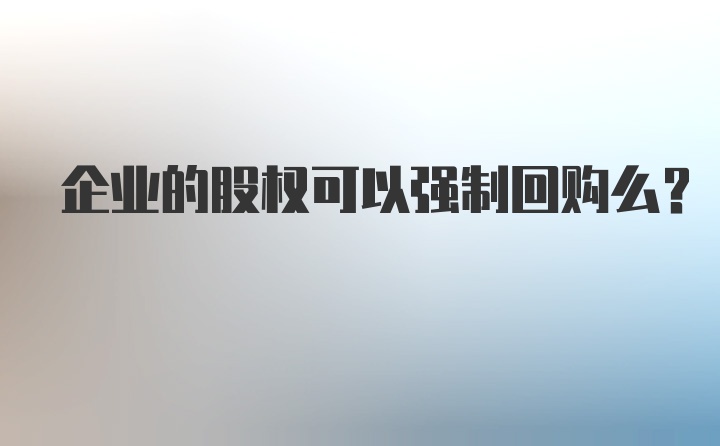 企业的股权可以强制回购么？